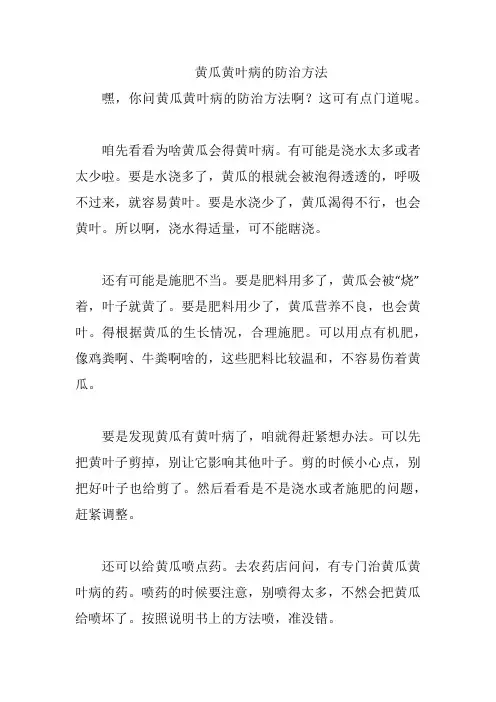 黄瓜黄叶病的防治方法

嘿，你问黄瓜黄叶病的防治方法啊？这可有点门道呢。

咱先看看为啥黄瓜会得黄叶病。有可能是浇水太多或者太少啦。要是水浇多了，黄瓜的根就会被泡得透透的，呼吸不过来，就容易黄叶。要是水浇少了，黄瓜渴得不行，也会黄叶。所以啊，浇水得适量，可不能瞎浇。

还有可能是施肥不当。要是肥料用多了，黄瓜会被“烧”着，叶子就黄了。要是肥料用少了，黄瓜营养不良，也会黄叶。得根据黄瓜的生长情况，合理施肥。可以用点有机肥，像鸡粪啊、牛粪啊啥的，这些肥料比较温和，不容易伤着黄瓜。

要是发现黄瓜有黄叶病了，咱就得赶紧想办法。可以先把黄叶子剪掉，别让它影响其他叶子。剪的时候小心点，别把好叶子也给剪了。然后看看是不是浇水或者施肥的问题，赶紧调整。

还可以给黄瓜喷点药。去农药店问问，有专门治黄瓜黄叶病的药。喷药的时候要注意，别喷得太多，不然会把黄瓜给喷坏了。按照说明书上的方法喷，准没错。